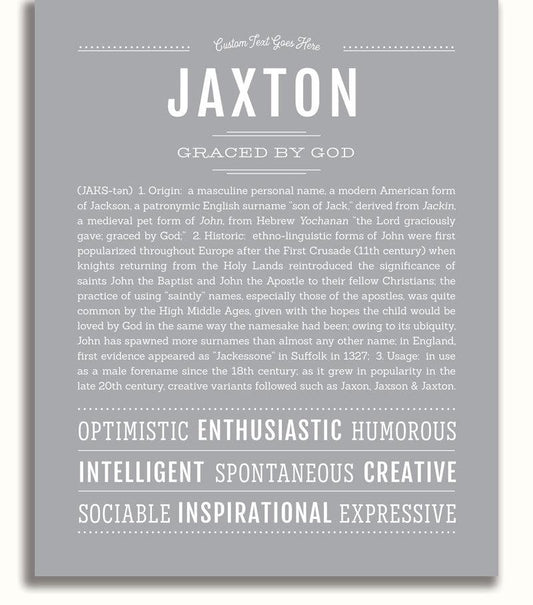 Custom Text Goes Here

JAXTON

GRACED BY GOD

(JAKS-tən) 1. Origin: a masculine personal name, a modern American form of Jackson, a patronymic English surname "son of Jack," derived from Jackin, a medieval pet form of John, from Hebrew Yochanan "the Lord graciously gave; graced by God;" 2. Historic: ethno-linguistic forms of John were first popularized throughout Europe after the First Crusade (11th century) when knights returning from the Holy Lands reintroduced the significance of saints John the Baptist and John the Apostle to their fellow Christians; the practice of using "saintly" names, especially those of the apostles, was quite common by the High Middle Ages, given with the hopes the child would be loved by God in the same way the namesake had been; owing to its ubiquity, John has spawned more surnames than almost any other name; in England, first evidence appeared as "Jackessone" in Suffolk in 1327; 3. Usage: in use as a male forename since the 18th century; as it grew in popularity in the late 20th century, creative variants followed such as Jaxon, Jaxson & Jaxton.

OPTIMISTIC ENTHUSIASTIC HUMOROUS

INTELLIGENT SPONTANEOUS CREATIVE

SOCIABLE INSPIRATIONAL EXPRESSIVE